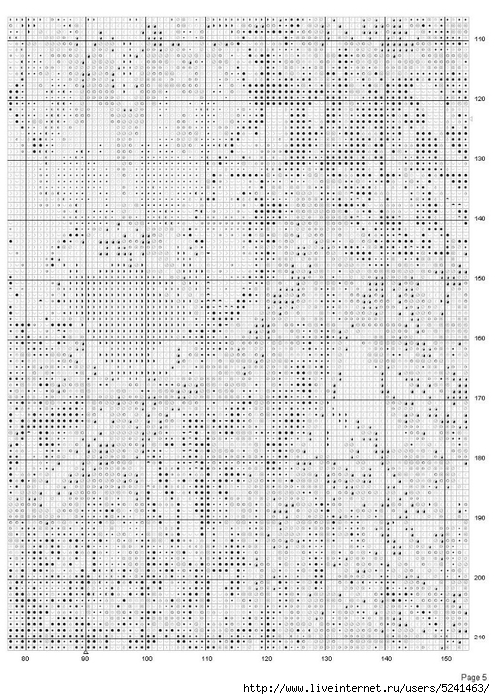 110
120
130
140
150
160
170
180
190
200
210
80
90
100
110
120
130
140
150
Page 5
http://www.liveinternet.ru/users/5241463/